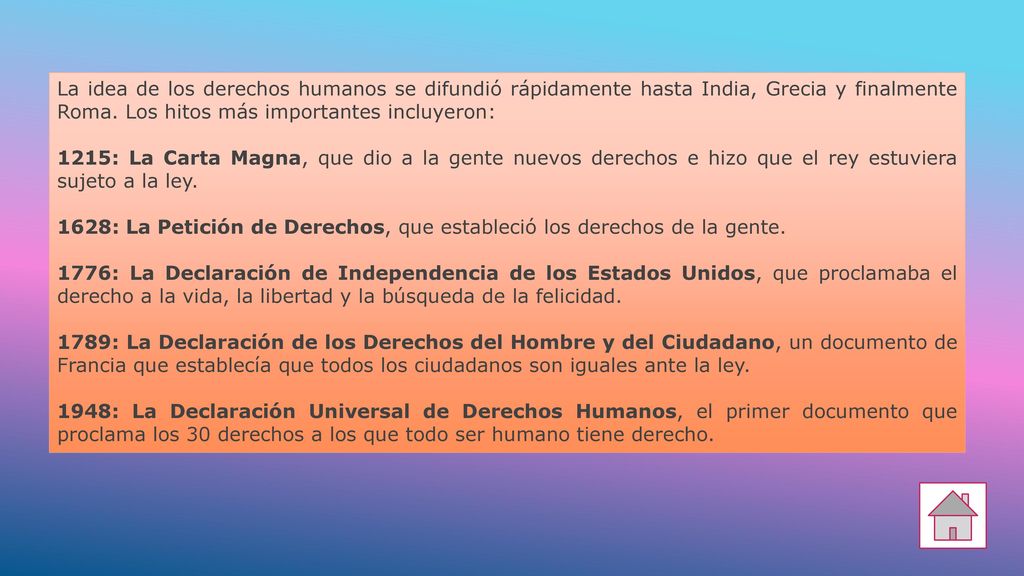 La idea de los derechos humanos se difundió rápidamente hasta India, Grecia y finalmente Roma. Los hitos más importantes incluyeron:

1215: La Carta Magna, que dio a la gente nuevos derechos e hizo que el rey estuviera sujeto a la ley.

1628: La Petición de Derechos, que estableció los derechos de la gente.

1776: La Declaración de Independencia de los Estados Unidos, que proclamaba el derecho a la vida, la libertad y la búsqueda de la felicidad.

1789: La Declaración de los Derechos del Hombre y del Ciudadano, un documento de Francia que establecía que todos los ciudadanos son iguales ante la ley.

1948: La Declaración Universal de Derechos Humanos, el primer documento que proclama los 30 derechos a los que todo ser humano tiene derecho.